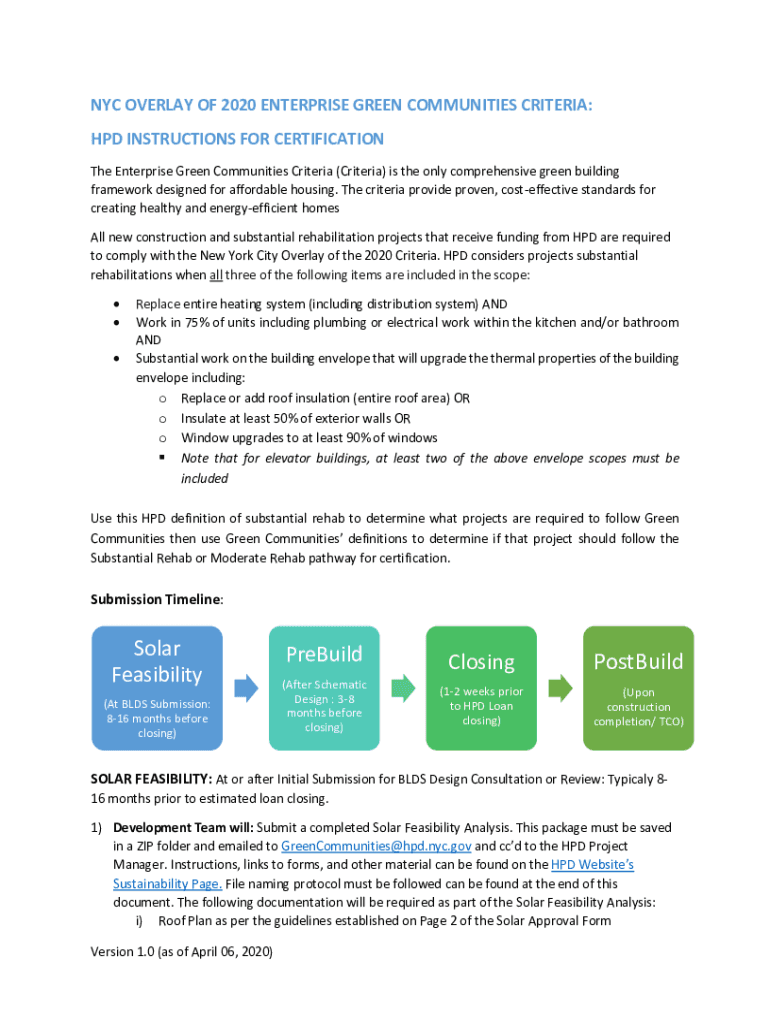 NYC OVERLAY OF 2020 ENTERPRISE GREEN COMMUNITIES CRITERIA:

HPD INSTRUCTIONS FOR CERTIFICATION

The Enterprise Green Communities Criteria (Criteria) is the only comprehensive green building framework designed for affordable housing. The criteria provide proven, cost-effective standards for creating healthy and energy-efficient homes

All new construction and substantial rehabilitation projects that receive funding from HPD are required to comply with the New York City Overlay of the 2020 Criteria. HPD considers projects substantial rehabilitations when all three of the following items are included in the scope:

• Replace entire heating system (including distribution system) AND
• Work in 75% of units including plumbing or electrical work within the kitchen and/or bathroom AND
• Substantial work on the building envelope that will upgrade the thermal properties of the building envelope including:
 o Replace or add roof insulation (entire roof area) OR
 o Insulate at least 50% of exterior walls OR
 o Window upgrades to at least 90% of windows
 ▪ Note that for elevator buildings, at least two of the above envelope scopes must be included

Use this HPD definition of substantial rehab to determine what projects are required to follow Green Communities then use Green Communities' definitions to determine if that project should follow the Substantial Rehab or Moderate Rehab pathway for certification.

Submission Timeline:

Solar Feasibility
(At BLDS Submission: 8-16 months before closing)

PreBuild
(After Schematic Design : 3-8 months before closing)

Closing
(1-2 weeks prior to HPD Loan closing)

PostBuild
(Upon construction completion/ TCO)

SOLAR FEASIBILITY: At or after Initial Submission for BLDS Design Consultation or Review: Typicaly 8-16 months prior to estimated loan closing.

1) Development Team will: Submit a completed Solar Feasibility Analysis. This package must be saved in a ZIP folder and emailed to GreenCommunities@hpd.nyc.gov and cc'd to the HPD Project Manager. Instructions, links to forms, and other material can be found on the HPD Website's Sustainability Page. File naming protocol must be followed can be found at the end of this document. The following documentation will be required as part of the Solar Feasibility Analysis:
 i) Roof Plan as per the guidelines established on Page 2 of the Solar Approval Form

Version 1.0 (as of April 06, 2020)